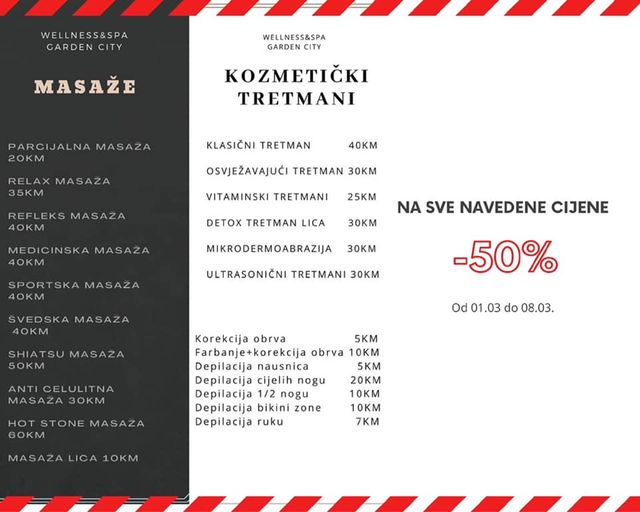 WELLNESS&SPA
GARDEN CITY

MASAŽE

PARCIJALNA MASAŽA
20KM

RELAX MASAŽA
35KM

REFLEKS MASAŽA
40KM

MEDICINSKA MASAŽA
40KM

SPORTSKA MASAŽA
40KM

ŠVEDSKA MASAŽA
40KM

SHIATSU MASAŽA
50KM

ANTI CELULITNA
MASAŽA 30KM

HOT STONE MASAŽA
60KM

MASAŽA LICA 10KM

WELLNESS&SPA
GARDEN CITY

KOZMETIČKI
TRETMANI

KLASIČNI TRETMAN 40KM

OSVJEŽAVAJUĆI TRETMAN 30KM

VITAMINSKI TRETMANI 25KM

DETOX TRETMAN LICA 30KM

MIKRODERMOABRAZIJA 30KM

ULTRASONIČNI TRETMANI 30KM

Korekcija obrva 5KM
Farbanje+korekcija obrva 10KM
Depilacija nausnica 5KM
Depilacija cijelih nogu 20KM
Depilacija 1/2 nogu 10KM
Depilacija bikini zone 10KM
Depilacija ruku 7KM

NA SVE NAVEDENE CIJENE

-50%

Od 01.03 do 08.03.